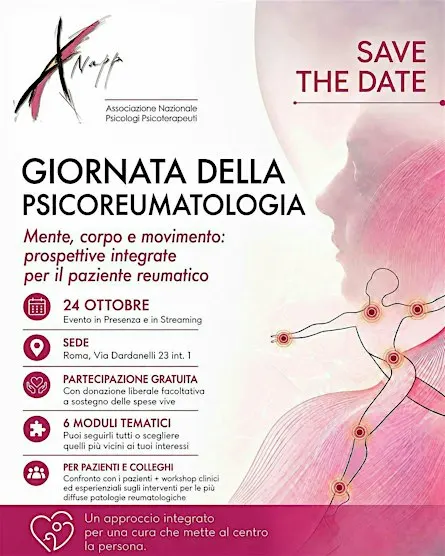 ANapp
Associazione Nazionale
Psicologi Psicoterapeuti

SAVE THE DATE

GIORNATA DELLA PSICOREUMATOLOGIA

Mente, corpo e movimento: prospettive integrate per il paziente reumatico

24 OTTOBRE
Evento in Presenza e in Streaming

SEDE
Roma, Via Dardanelli 23 int. 1

PARTECIPAZIONE GRATUITA
Con donazione liberale facoltativa a sostegno delle spese vive

6 MODULI TEMATICI
Puoi seguirli tutti o scegliere quelli più vicini ai tuoi interessi

PER PAZIENTI E COLLEGHI
Confronto con i pazienti + workshop clinici ed esperienziali sugli interventi per le più diffuse patologie reumatologiche

Un approccio integrato per una cura che mette al centro la persona.